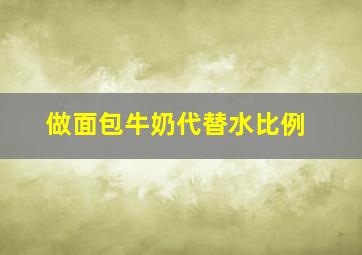 做面包牛奶代替水比例